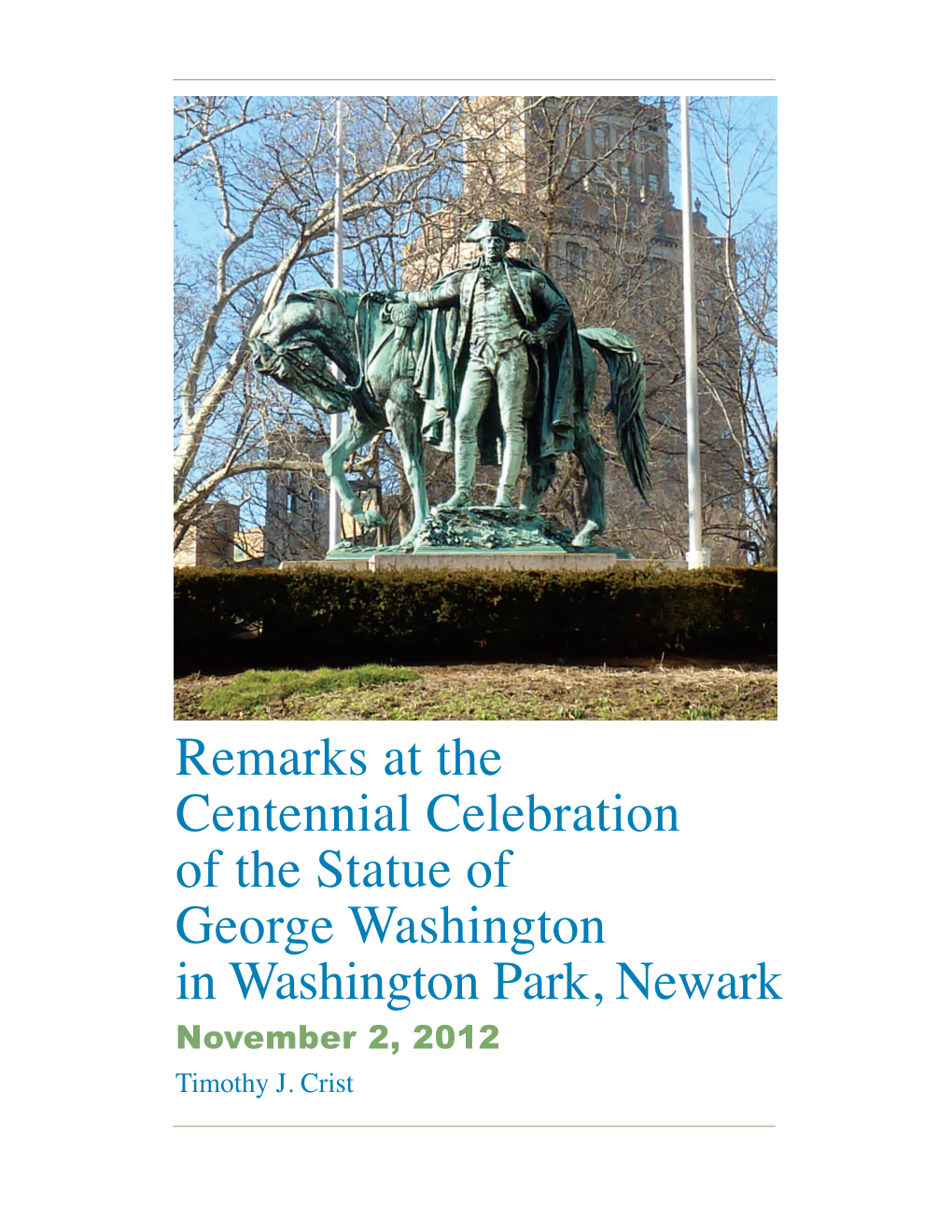 Remarks at the Centennial Celebration of the Statue of George Washington in Washington Park, Newark

November 2, 2012

Timothy J. Crist